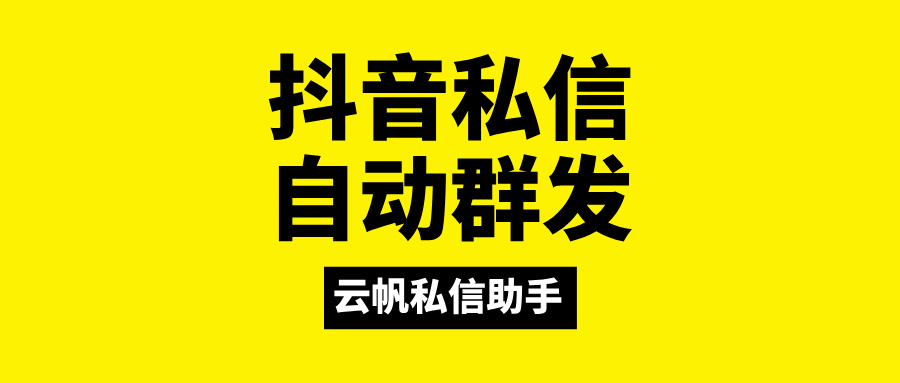 抖音私信
自动群发

云帆私信助手